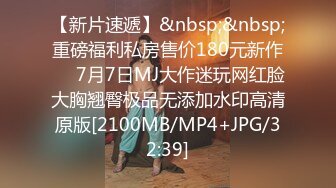 【新片速遞】&nbsp;&nbsp;重磅福利私房售价180元新作 7月7日MJ大作迷玩网红脸大胸翘臀极品无添加水印高清原版[2100MB/MP4+JPG/32:39]